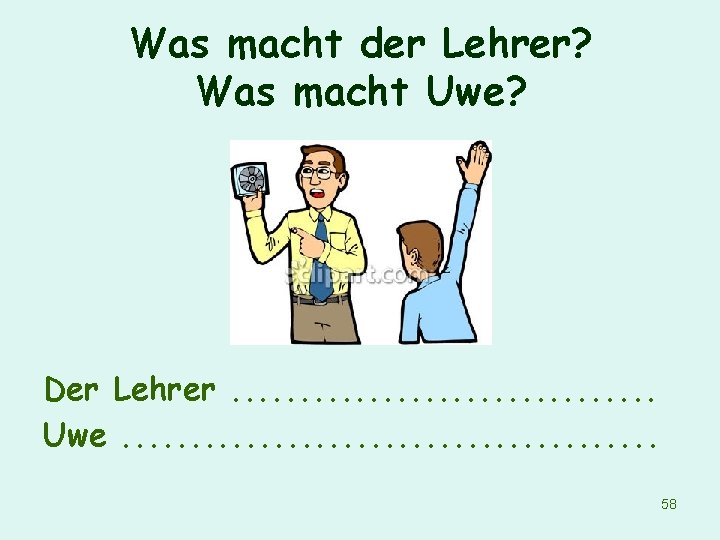 Was macht der Lehrer?
Was macht Uwe?

eclipart.com

Der Lehrer ..............................

Uwe ......................................

58